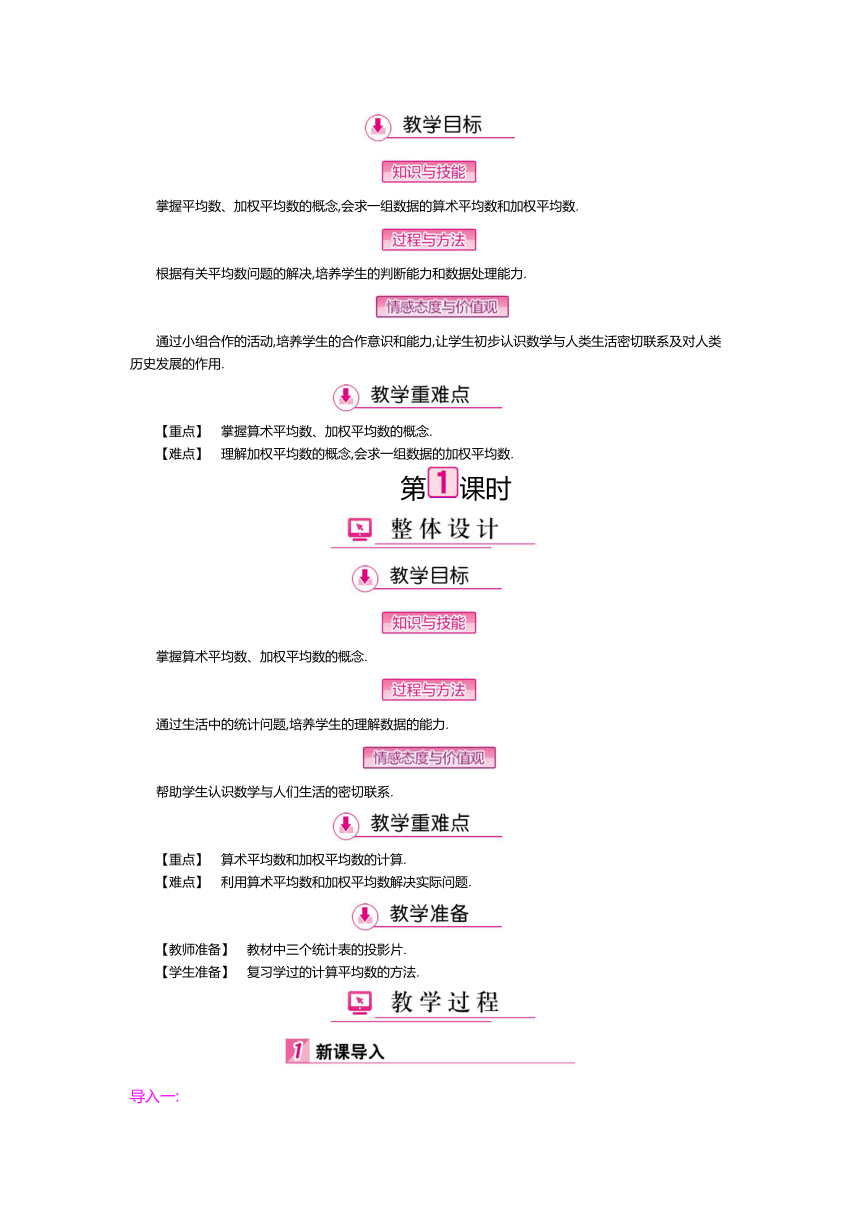 教学目标

知识与技能

掌握平均数、加权平均数的概念,会求一组数据的算术平均数和加权平均数.

过程与方法

根据有关平均数问题的解决,培养学生的判断能力和数据处理能力.

情感态度与价值观

通过小组合作的活动,培养学生的合作意识和能力,让学生初步认识数学与人类生活密切联系及对人类历史发展的作用.

教学重难点

【重点】　掌握算术平均数、加权平均数的概念.
【难点】　理解加权平均数的概念,会求一组数据的加权平均数.

第1课时

整体设计

教学目标

知识与技能

掌握算术平均数、加权平均数的概念.

过程与方法

通过生活中的统计问题,培养学生的理解数据的能力.

情感态度与价值观

帮助学生认识数学与人们生活的密切联系.

教学重难点

【重点】　算术平均数和加权平均数的计算.
【难点】　利用算术平均数和加权平均数解决实际问题.

教学准备

【教师准备】　教材中三个统计表的投影片.
【学生准备】　复习学过的计算平均数的方法.

教学过程

1 新课导入

导入一: